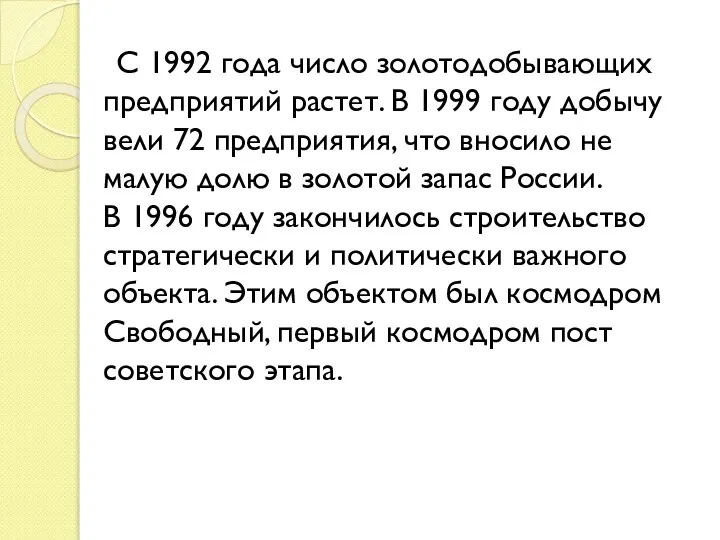 С 1992 года число золотодобывающих предприятий растет. В 1999 году добычу вели 72 предприятия, что вносило не малую долю в золотой запас России.
В 1996 году закончилось строительство стратегически и политически важного объекта. Этим объектом был космодром Свободный, первый космодром пост советского этапа.